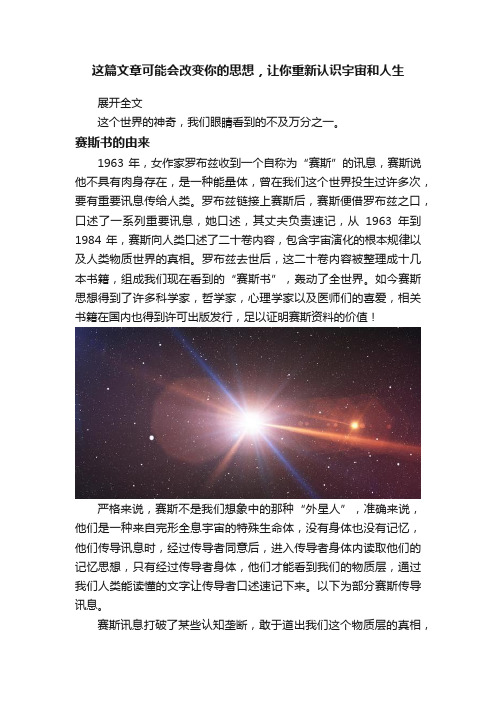 这篇文章可能会改变你的思想，让你重新认识宇宙和人生

展开全文

这个世界的神奇，我们眼睛看到的不及万分之一。

赛斯书的由来

1963 年，女作家罗布兹收到一个自称为“赛斯”的讯息，赛斯说他不具有肉身存在，是一种能量体，曾在我们这个世界投生过许多次，要有重要讯息传给人类。罗布兹链接上赛斯后，赛斯便借罗布兹之口，口述了一系列重要讯息，她口述，其丈夫负责速记，从 1963 年到 1984 年，赛斯向人类口述了二十卷内容，包含宇宙演化的根本规律以及人类物质世界的真相。罗布兹去世后，这二十卷内容被整理成十几本书籍，组成我们现在看到的“赛斯书”，轰动了全世界。如今赛斯思想得到了许多科学家，哲学家，心理学家以及医师们的喜爱，相关书籍在国内也得到许可出版发行，足以证明赛斯资料的价值！

严格来说，赛斯不是我们想象中的那种“外星人”，准确来说，他们是一种来自完形全息宇宙的特殊生命体，没有身体也没有记忆，他们传导讯息时，经过传导者同意后，进入传导者身体内读取他们的记忆思想，只有经过传导者身体，他们才能看到我们的物质层，通过我们人类能读懂的文字让传导者口述速记下来。以下为部分赛斯传导讯息。

赛斯讯息打破了某些认知垄断，敢于道出我们这个物质层的真相，